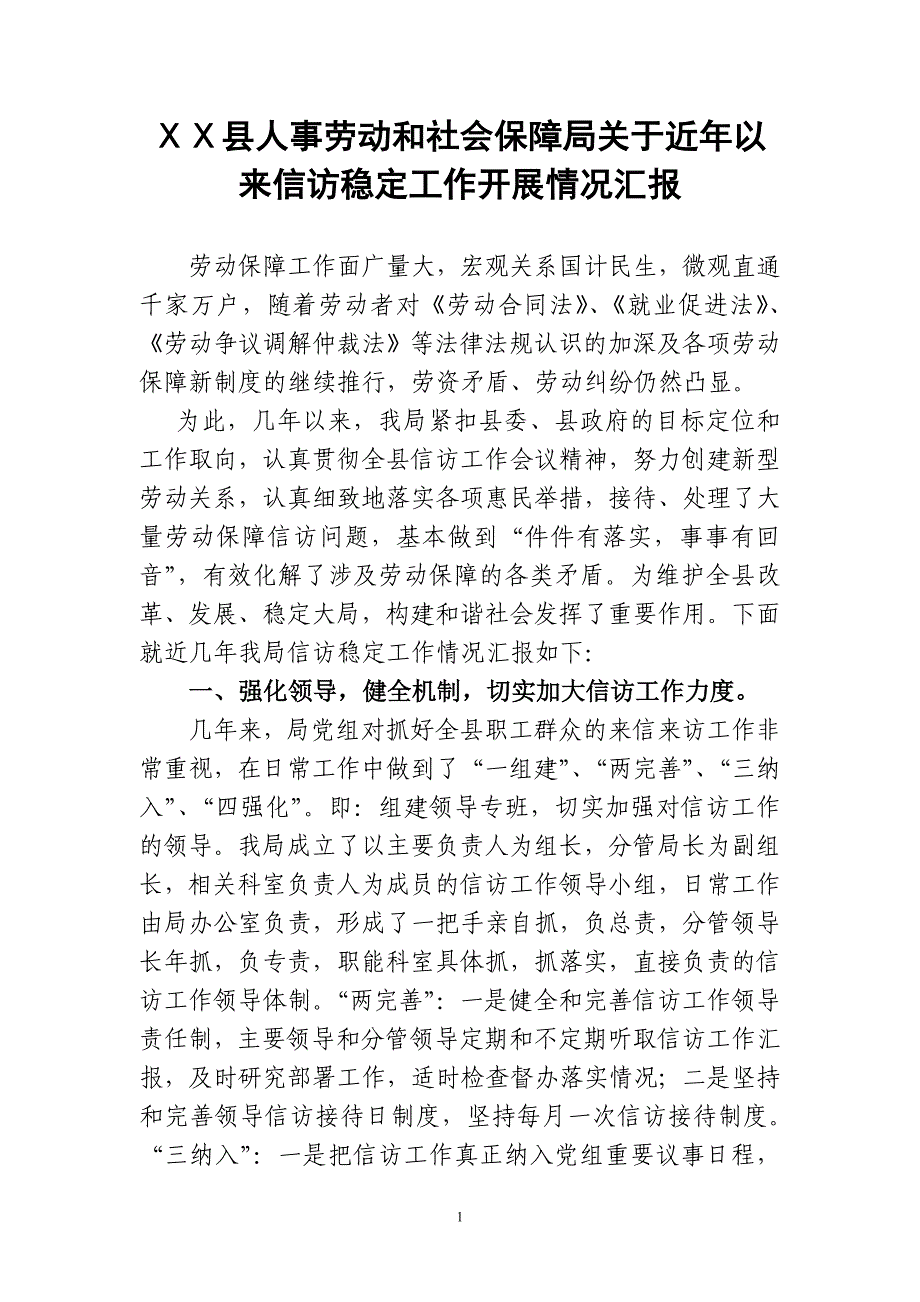 ＸＸ县人事劳动和社会保障局关于近年以来信访稳定工作开展情况汇报

劳动保障工作面广量大，宏观关系国计民生，微观直通千家万户，随着劳动者对《劳动合同法》、《就业促进法》、《劳动争议调解仲裁法》等法律法规认识的加深及各项劳动保障新制度的继续推行，劳资矛盾、劳动纠纷仍然凸显。

为此，几年以来，我局紧扣县委、县政府的目标定位和工作取向，认真贯彻全县信访工作会议精神，努力创建新型劳动关系，认真细致地落实各项惠民举措，接待、处理了大量劳动保障信访问题，基本做到“件件有落实，事事有回音”，有效化解了涉及劳动保障的各类矛盾。为维护全县改革、发展、稳定大局，构建和谐社会发挥了重要作用。下面就近几年我局信访稳定工作情况汇报如下:

一、强化领导，健全机制，切实加大信访工作力度。

几年来，局党组对抓好全县职工群众的来信来访工作非常重视，在日常工作中做到了“一组建”、“两完善”、“三纳入”、“四强化”。即：组建领导专班，切实加强对信访工作的领导。我局成立了以主要负责人为组长，分管局长为副组长，相关科室负责人为成员的信访工作领导小组，日常工作由局办公室负责，形成了一把手亲自抓，负总责，分管领导长年抓，负专责，职能科室具体抓，抓落实，直接负责的信访工作领导体制。“两完善”：一是健全和完善信访工作领导责任制，主要领导和分管领导定期和不定期听取信访工作汇报，及时研究部署工作，适时检查督办落实情况；二是坚持和完善领导信访接待日制度，坚持每月一次信访接待制度。“三纳入”：一是把信访工作真正纳入党组重要议事日程，

1